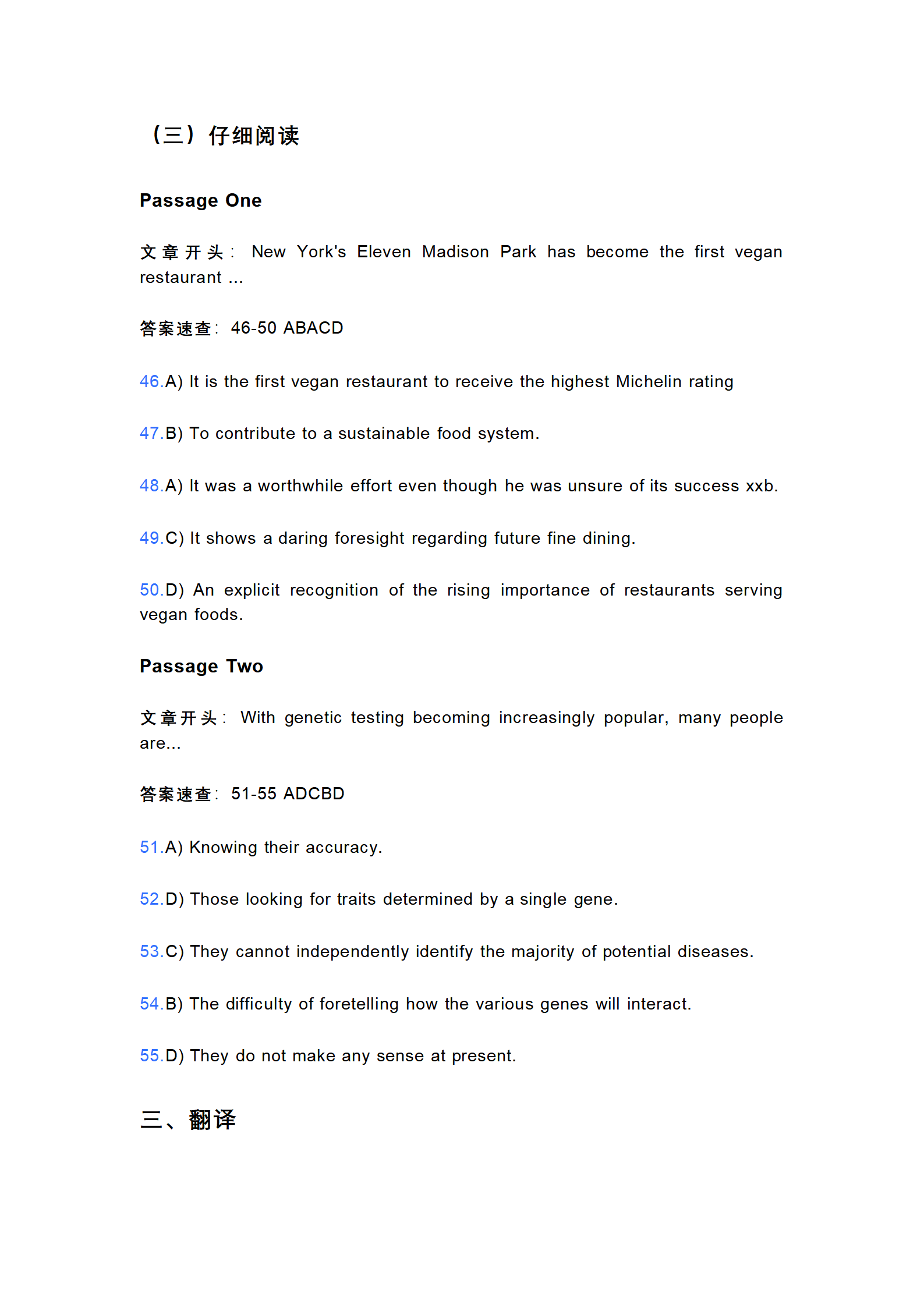 （三）仔细阅读

Passage One

文章开头： New York's Eleven Madison Park has become the first vegan restaurant ...

答案速查： 46-50 ABACD

46.A) It is the first vegan restaurant to receive the highest Michelin rating

47.B) To contribute to a sustainable food system.

48.A) It was a worthwhile effort even though he was unsure of its success xxb.

49.C) It shows a daring foresight regarding future fine dining.

50.D) An explicit recognition of the rising importance of restaurants serving vegan foods.

Passage Two

文章开头： With genetic testing becoming increasingly popular, many people are...

答案速查： 51-55 ADCBD

51.A) Knowing their accuracy.

52.D) Those looking for traits determined by a single gene.

53.C) They cannot independently identify the majority of potential diseases.

54.B) The difficulty of foretelling how the various genes will interact.

55.D) They do not make any sense at present.

三、翻译